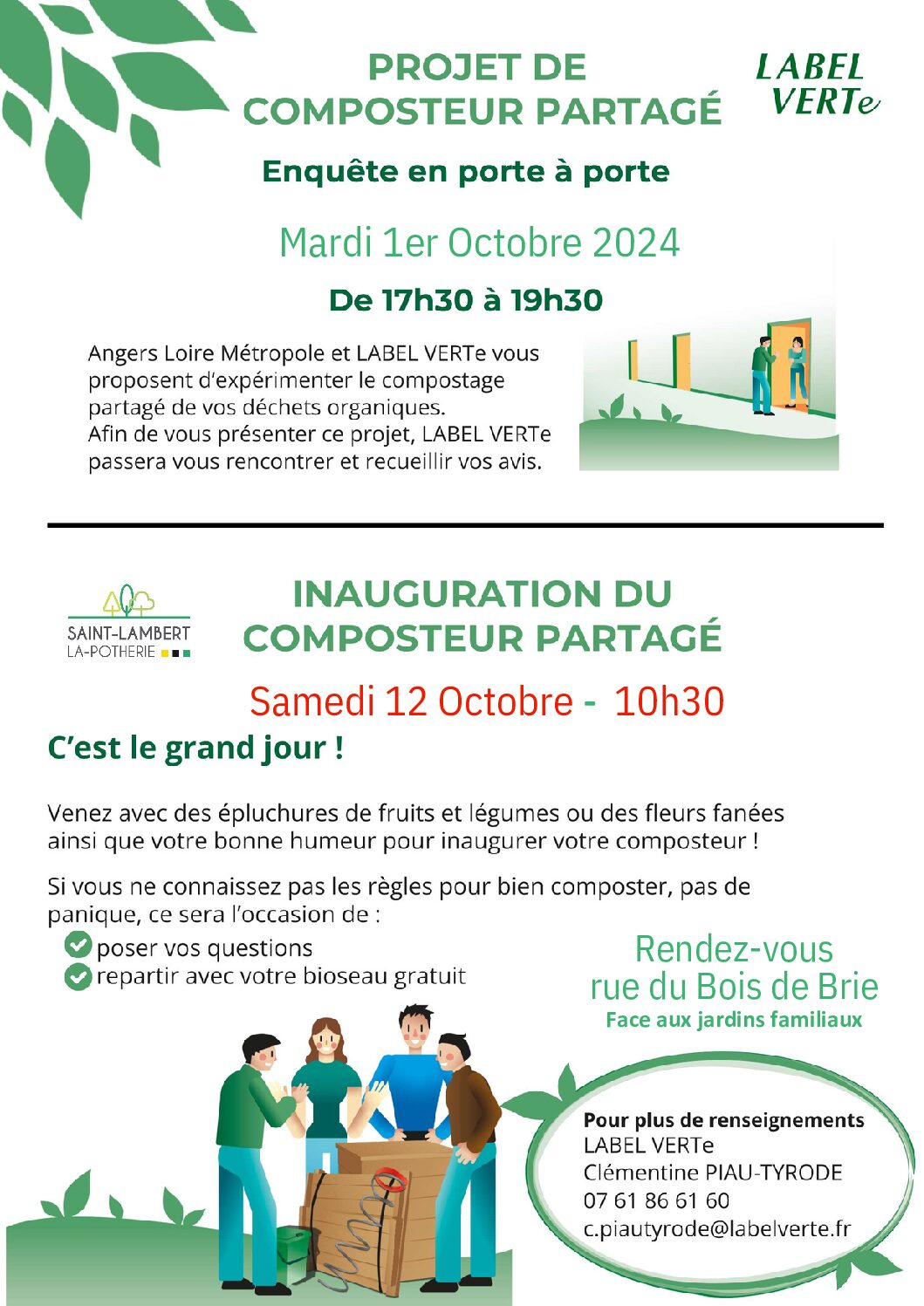 PROJET DE COMPOSTEUR PARTAGÉ

LABEL VERTe

Enquête en porte à porte

Mardi 1er Octobre 2024

De 17h30 à 19h30

Angers Loire Métropole et LABEL VERTe vous proposent d'expérimenter le compostage partagé de vos déchets organiques.
Afin de vous présenter ce projet, LABEL VERTe passera vous rencontrer et recueillir vos avis.

SAINT-LAMBERT LA-POTHERIE

INAUGURATION DU COMPOSTEUR PARTAGÉ

Samedi 12 Octobre - 10h30

C'est le grand jour !

Venez avec des épluchures de fruits et légumes ou des fleurs fanées ainsi que votre bonne humeur pour inaugurer votre composteur !

Si vous ne connaissez pas les règles pour bien composter, pas de panique, ce sera l'occasion de :
poser vos questions
repartir avec votre bioseau gratuit

Rendez-vous rue du Bois de Brie
Face aux jardins familiaux

Pour plus de renseignements
LABEL VERTe
Clémentine PIAU-TYRODE
07 61 86 61 60
c.piautyrode@labelverte.fr